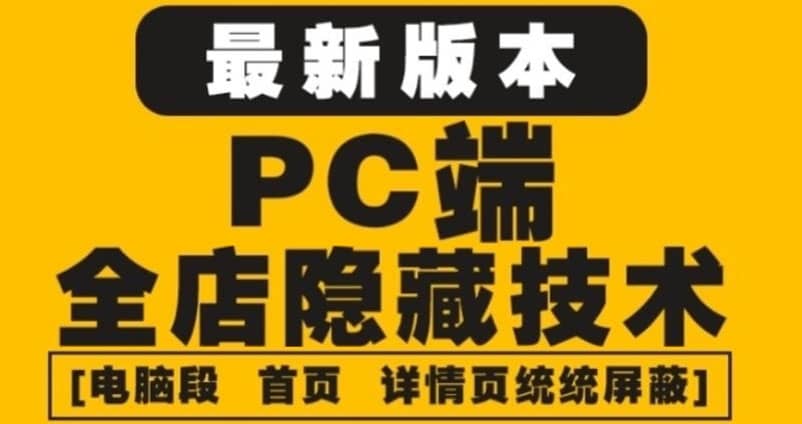 最新版本

PC端

全店隐藏技术

[电脑段 首页 详情页统统屏蔽]